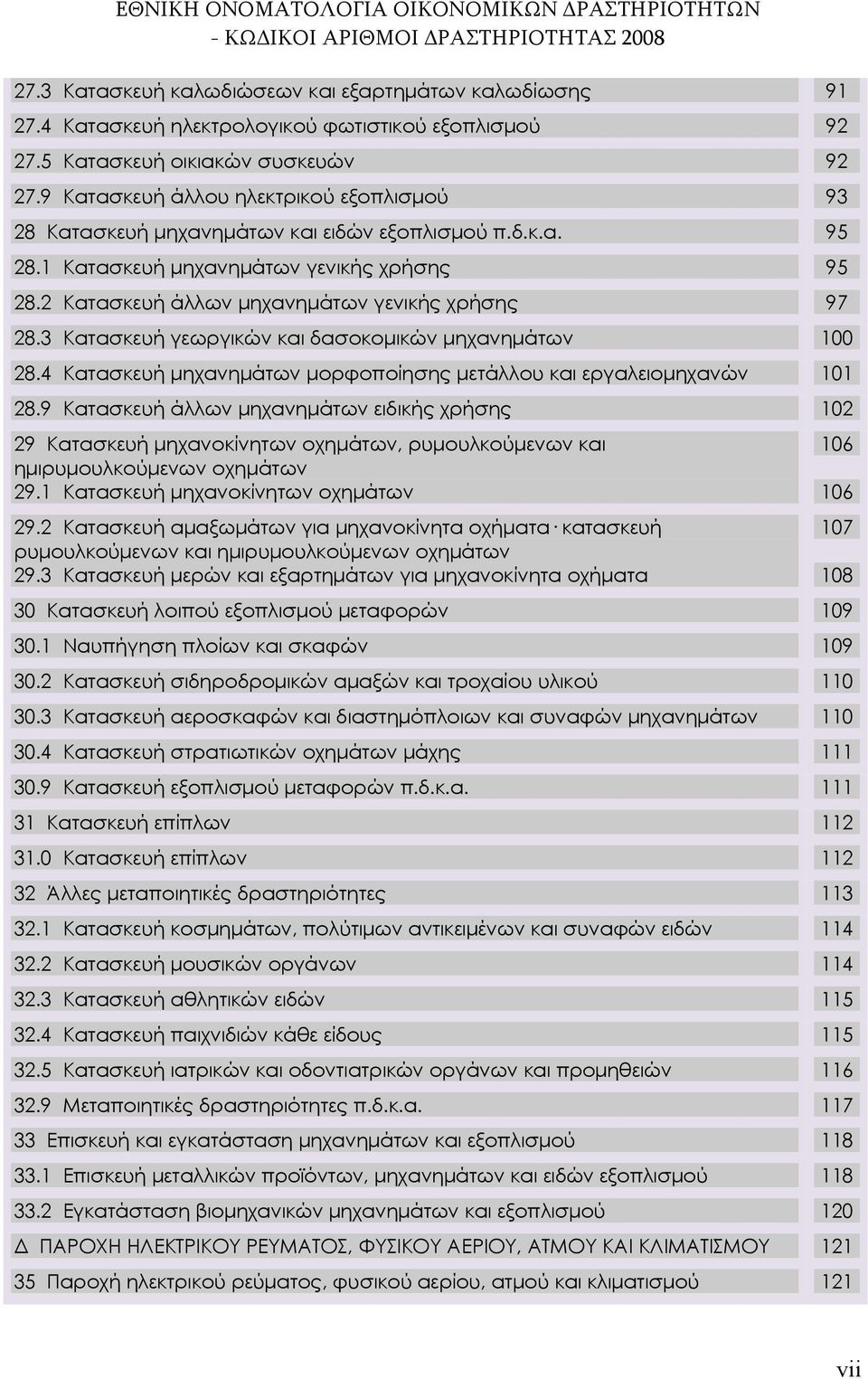 ΕΘΝΙΚΗ ΟΝΟΜΑΤΟΛΟΓΙΑ ΟΙΚΟΝΟΜΙΚΩΝ ΔΡΑΣΤΗΡΙΟΤΗΤΩΝ
- ΚΩΔΙΚΟΙ ΑΡΙΘΜΟΙ ΔΡΑΣΤΗΡΙΟΤΗΤΑΣ 2008

| | |
|---|---|
| 27.3 Κατασκευή καλωδιώσεων και εξαρτημάτων καλωδίωσης | 91 |
| 27.4 Κατασκευή ηλεκτρολογικού φωτιστικού εξοπλισμού | 92 |
| 27.5 Κατασκευή οικιακών συσκευών | 92 |
| 27.9 Κατασκευή άλλου ηλεκτρικού εξοπλισμού | 93 |
| 28 Κατασκευή μηχανημάτων και ειδών εξοπλισμού π.δ.κ.α. | 95 |
| 28.1 Κατασκευή μηχανημάτων γενικής χρήσης | 95 |
| 28.2 Κατασκευή άλλων μηχανημάτων γενικής χρήσης | 97 |
| 28.3 Κατασκευή γεωργικών και δασοκομικών μηχανημάτων | 100 |
| 28.4 Κατασκευή μηχανημάτων μορφοποίησης μετάλλου και εργαλειομηχανών | 101 |
| 28.9 Κατασκευή άλλων μηχανημάτων ειδικής χρήσης | 102 |
| 29 Κατασκευή μηχανοκίνητων οχημάτων, ρυμουλκούμενων και ημιρυμουλκούμενων οχημάτων | 106 |
| 29.1 Κατασκευή μηχανοκίνητων οχημάτων | 106 |
| 29.2 Κατασκευή αμαξωμάτων για μηχανοκίνητα οχήματα· κατασκευή ρυμουλκούμενων και ημιρυμουλκούμενων οχημάτων | 107 |
| 29.3 Κατασκευή μερών και εξαρτημάτων για μηχανοκίνητα οχήματα | 108 |
| 30 Κατασκευή λοιπού εξοπλισμού μεταφορών | 109 |
| 30.1 Ναυπήγηση πλοίων και σκαφών | 109 |
| 30.2 Κατασκευή σιδηροδρομικών αμαξών και τροχαίου υλικού | 110 |
| 30.3 Κατασκευή αεροσκαφών και διαστημόπλοιων και συναφών μηχανημάτων | 110 |
| 30.4 Κατασκευή στρατιωτικών οχημάτων μάχης | 111 |
| 30.9 Κατασκευή εξοπλισμού μεταφορών π.δ.κ.α. | 111 |
| 31 Κατασκευή επίπλων | 112 |
| 31.0 Κατασκευή επίπλων | 112 |
| 32 Άλλες μεταποιητικές δραστηριότητες | 113 |
| 32.1 Κατασκευή κοσμημάτων, πολύτιμων αντικειμένων και συναφών ειδών | 114 |
| 32.2 Κατασκευή μουσικών οργάνων | 114 |
| 32.3 Κατασκευή αθλητικών ειδών | 115 |
| 32.4 Κατασκευή παιχνιδιών κάθε είδους | 115 |
| 32.5 Κατασκευή ιατρικών και οδοντιατρικών οργάνων και προμηθειών | 116 |
| 32.9 Μεταποιητικές δραστηριότητες π.δ.κ.α. | 117 |
| 33 Επισκευή και εγκατάσταση μηχανημάτων και εξοπλισμού | 118 |
| 33.1 Επισκευή μεταλλικών προϊόντων, μηχανημάτων και ειδών εξοπλισμού | 118 |
| 33.2 Εγκατάσταση βιομηχανικών μηχανημάτων και εξοπλισμού | 120 |
| Δ ΠΑΡΟΧΗ ΗΛΕΚΤΡΙΚΟΥ ΡΕΥΜΑΤΟΣ, ΦΥΣΙΚΟΥ ΑΕΡΙΟΥ, ΑΤΜΟΥ ΚΑΙ ΚΛΙΜΑΤΙΣΜΟΥ | 121 |
| 35 Παροχή ηλεκτρικού ρεύματος, φυσικού αερίου, ατμού και κλιματισμού | 121 |

vii